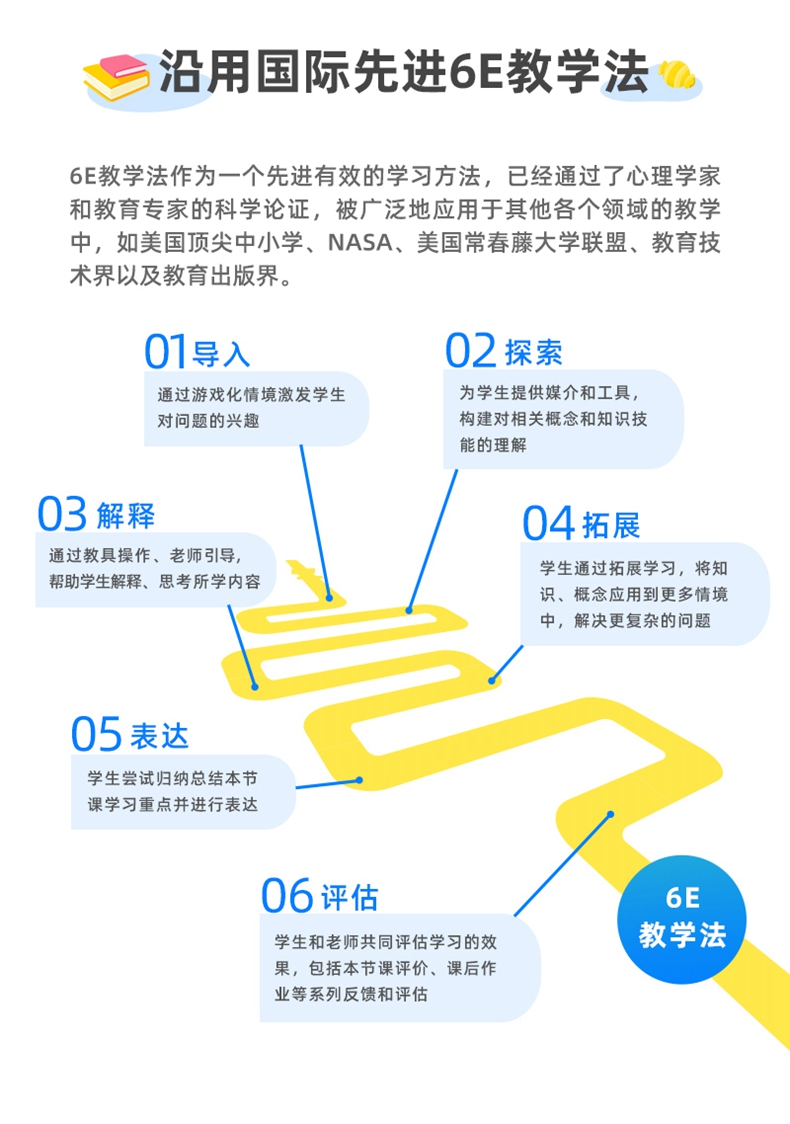 沿用国际先进6E教学法

6E教学法作为一个先进有效的学习方法，已经通过了心理学家和教育专家的科学论证，被广泛地应用于其他各个领域的教学中，如美国顶尖中小学、NASA、美国常春藤大学联盟、教育技术界以及教育出版界。

01 导入
通过游戏化情境激发学生对问题的兴趣

02 探索
为学生提供媒介和工具，构建对相关概念和知识技能的理解

03 解释
通过教具操作、老师引导，帮助学生解释、思考所学内容

04 拓展
学生通过拓展学习，将知识、概念应用到更多情境中，解决更复杂的问题

05 表达
学生尝试归纳总结本节课学习重点并进行表达

06 评估
学生和老师共同评估学习的效果，包括本节课评价、课后作业等系列反馈和评估

6E
教学法